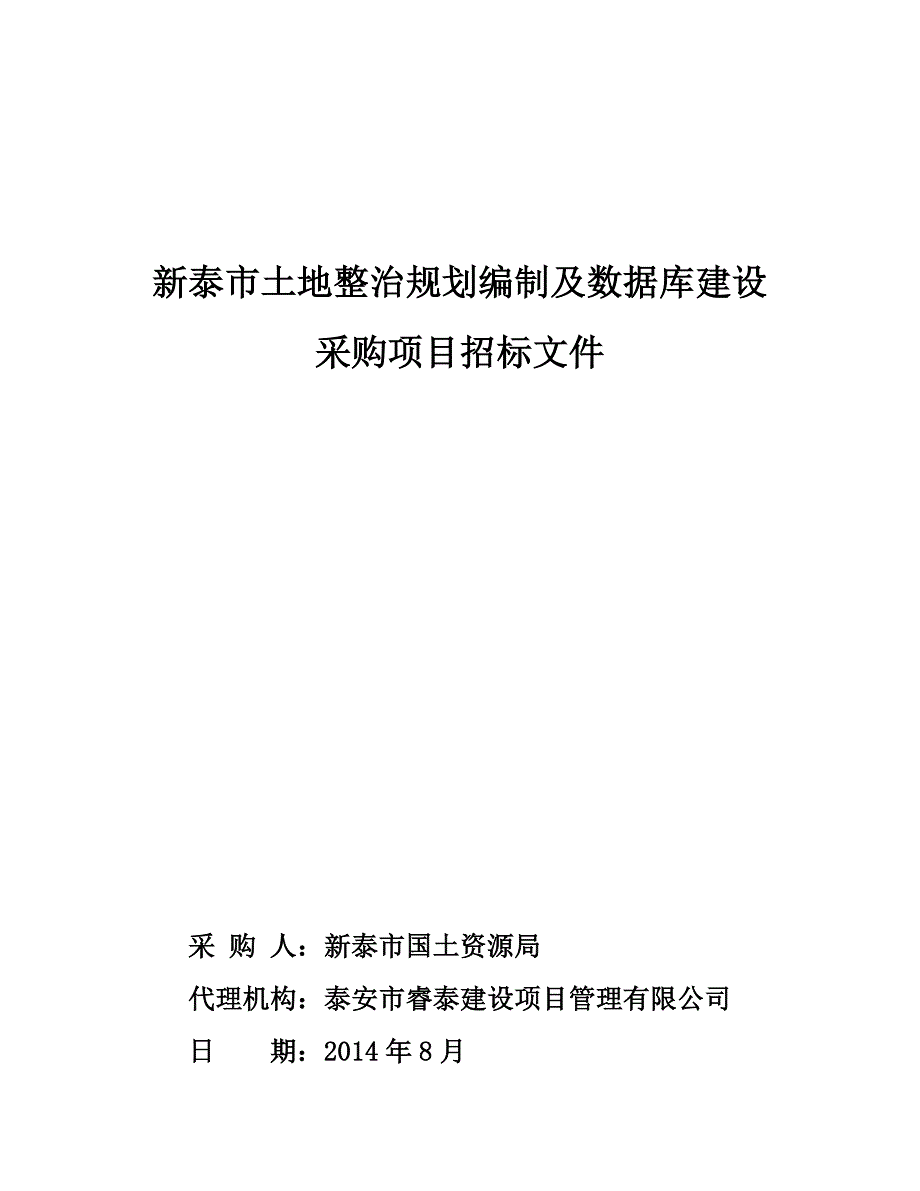 新泰市土地整治规划编制及数据库建设

采购项目招标文件

采 购 人：新泰市国土资源局

代理机构：泰安市睿泰建设项目管理有限公司

日　　期：2014 年 8 月